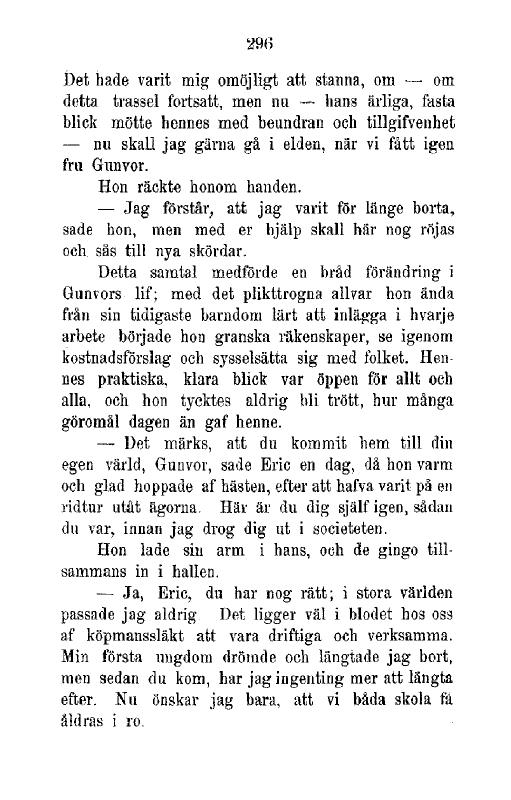 296

Det hade varit mig omöjligt att stanna, om — om detta trassel fortsatt, men nu — hans ärliga, fasta blick mötte hennes med beundran och tillgifvenhet — nu skall jag gärna gå i elden, när vi fått igen fru Gunvor.

Hon räckte honom handen.

— Jag förstår, att jag varit för länge borta, sade hon, men med er hjälp skall här nog röjas och sås till nya skördar.

Detta samtal medförde en bråd förändring i Gunvors lif; med det plikttrogna allvar hon ända från sin tidigaste barndom lärt att inlägga i hvarje arbete började hon granska räkenskaper, se igenom kostnadsförslag och sysselsätta sig med folket. Hennes praktiska, klara blick var öppen för allt och alla, och hon tycktes aldrig bli trött, hur många göromål dagen än gaf henne.

— Det märks, att du kommit hem till din egen värld, Gunvor, sade Eric en dag, då hon varm och glad hoppade af hästen, efter att hafva varit på en ridtur utåt ägorna. Här är du dig själf igen, sådan du var, innan jag drog dig ut i societeten.

Hon lade sin arm i hans, och de gingo tillsammans in i hallen.

— Ja, Eric, du har nog rätt; i stora världen passade jag aldrig. Det ligger väl i blodet hos oss af köpmanssläkt att vara driftiga och verksamma. Min första ungdom drömde och längtade jag bort, men sedan du kom, har jag ingenting mer att längta efter. Nu önskar jag bara, att vi båda skola få åldras i ro.